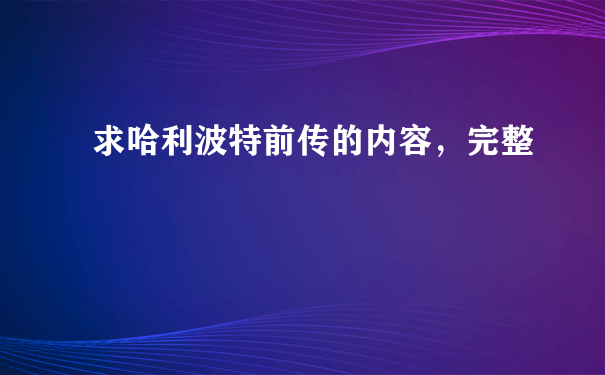 求哈利波特前传的内容，完整